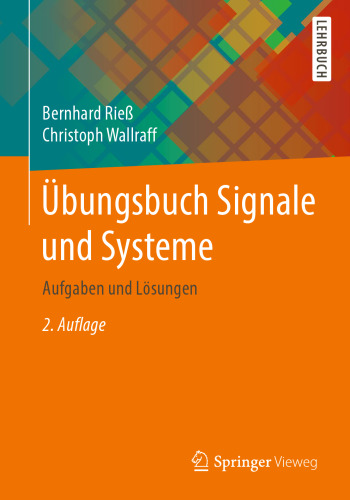 LEHRBUCH

Bernhard Rieß
Christoph Wallraff

Übungsbuch Signale und Systeme

Aufgaben und Lösungen

2. Auflage

Springer Vieweg